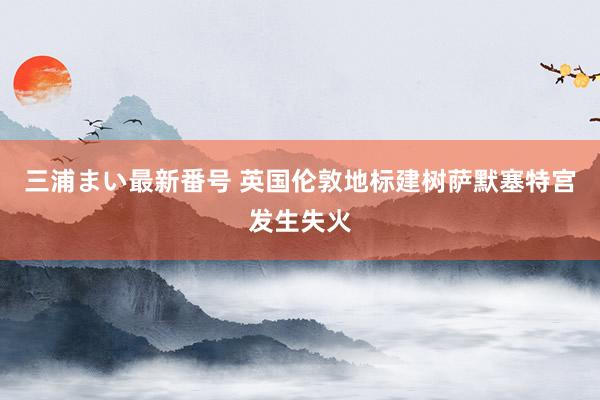 三浦まい最新番号 英国伦敦地标建树萨默塞特宫发生失火